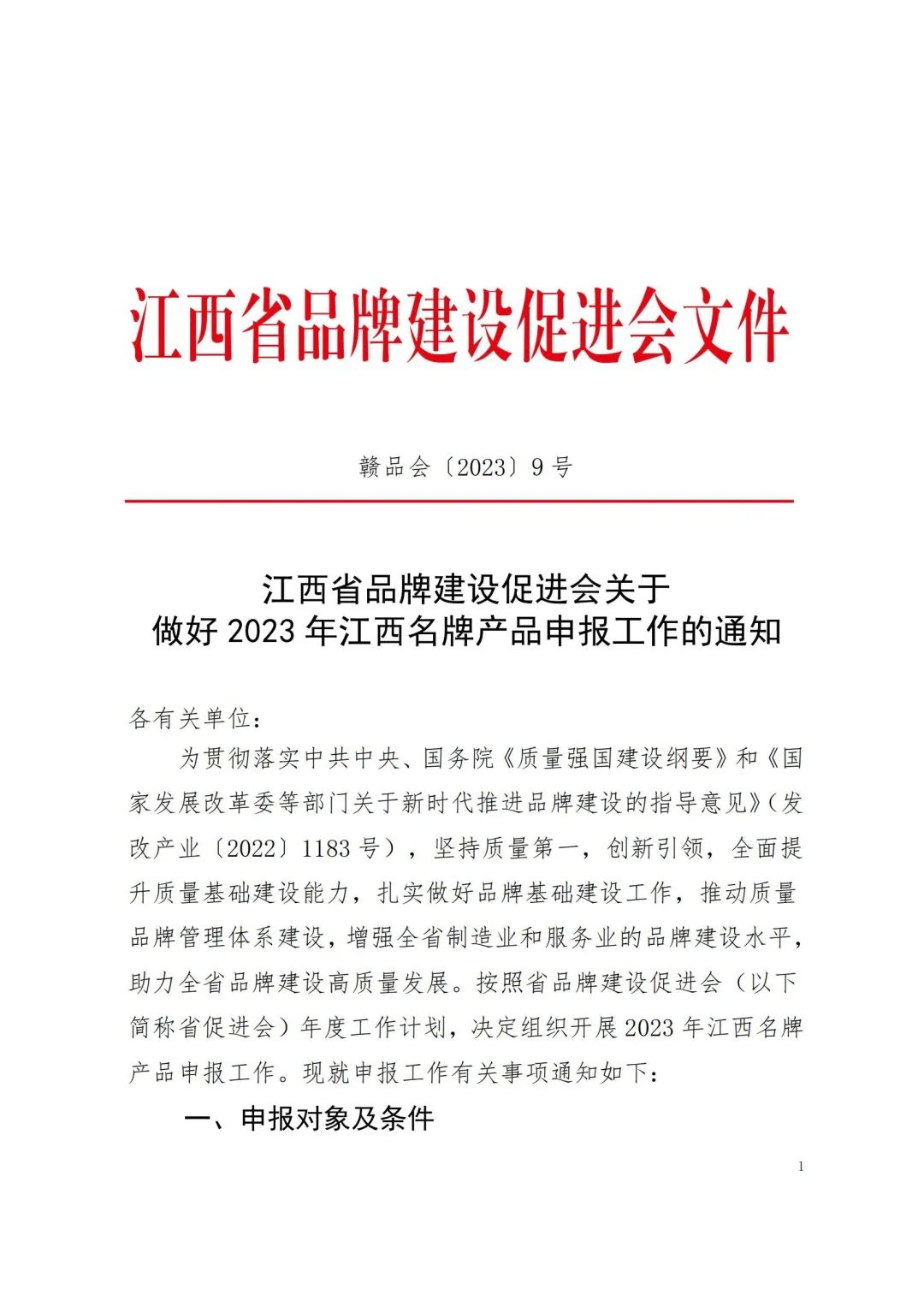 江西省品牌建设促进会文件

赣品会〔2023〕9号

江西省品牌建设促进会关于
做好2023年江西名牌产品申报工作的通知

各有关单位：

为贯彻落实中共中央、国务院《质量强国建设纲要》和《国家发展改革委等部门关于新时代推进品牌建设的指导意见》（发改产业〔2022〕1183号），坚持质量第一，创新引领，全面提升质量基础建设能力，扎实做好品牌基础建设工作，推动质量品牌管理体系建设，增强全省制造业和服务业的品牌建设水平，助力全省品牌建设高质量发展。按照省品牌建设促进会（以下简称省促进会）年度工作计划，决定组织开展2023年江西名牌产品申报工作。现就申报工作有关事项通知如下：

一、申报对象及条件

1